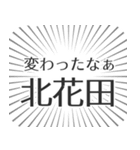 変わったなぁ
北花田